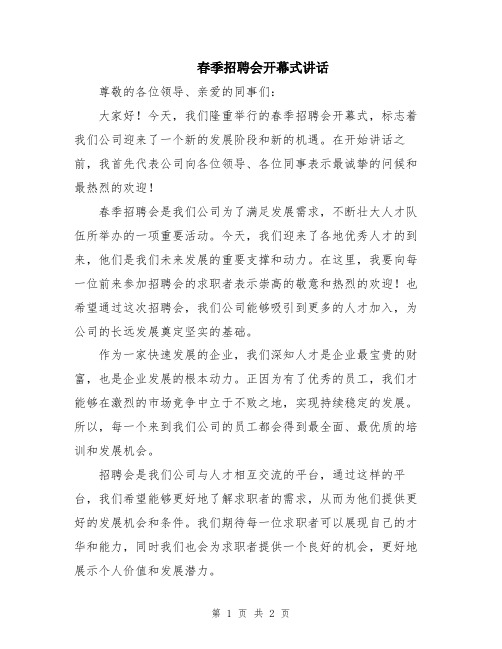 春季招聘会开幕式讲话

尊敬的各位领导、亲爱的同事们:

大家好！今天，我们隆重举行的春季招聘会开幕式，标志着我们公司迎来了一个新的发展阶段和新的机遇。在开始讲话之前，我首先代表公司向各位领导、各位同事表示最诚挚的问候和最热烈的欢迎！

春季招聘会是我们公司为了满足发展需求，不断壮大人才队伍所举办的一项重要活动。今天，我们迎来了各地优秀人才的到来，他们是我们未来发展的重要支撑和动力。在这里，我要向每一位前来参加招聘会的求职者表示崇高的敬意和热烈的欢迎！也希望通过这次招聘会，我们公司能够吸引到更多的人才加入，为公司的长远发展奠定坚实的基础。

作为一家快速发展的企业，我们深知人才是企业最宝贵的财富，也是企业发展的根本动力。正因为有了优秀的员工，我们才能够在激烈的市场竞争中立于不败之地，实现持续稳定的发展。所以，每一个来到我们公司的员工都会得到最全面、最优质的培训和发展机会。

招聘会是我们公司与人才相互交流的平台，通过这样的平台，我们希望能够更好地了解求职者的需求，从而为他们提供更好的发展机会和条件。我们期待每一位求职者可以展现自己的才华和能力，同时我们也会为求职者提供一个良好的机会，更好地展示个人价值和发展潜力。

第 1 页 共 2 页